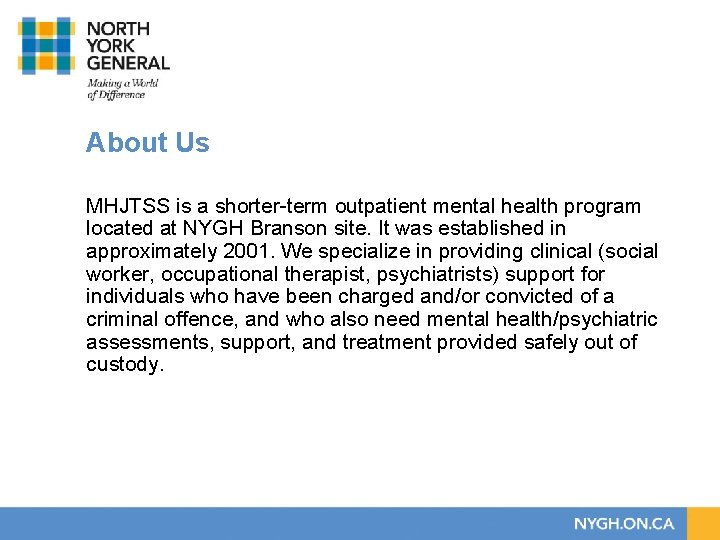 NORTH
YORK
GENERAL
Making a World of Difference

About Us

MHJTSS is a shorter-term outpatient mental health program located at NYGH Branson site. It was established in approximately 2001. We specialize in providing clinical (social worker, occupational therapist, psychiatrists) support for individuals who have been charged and/or convicted of a criminal offence, and who also need mental health/psychiatric assessments, support, and treatment provided safely out of custody.

NYGH.ON.CA